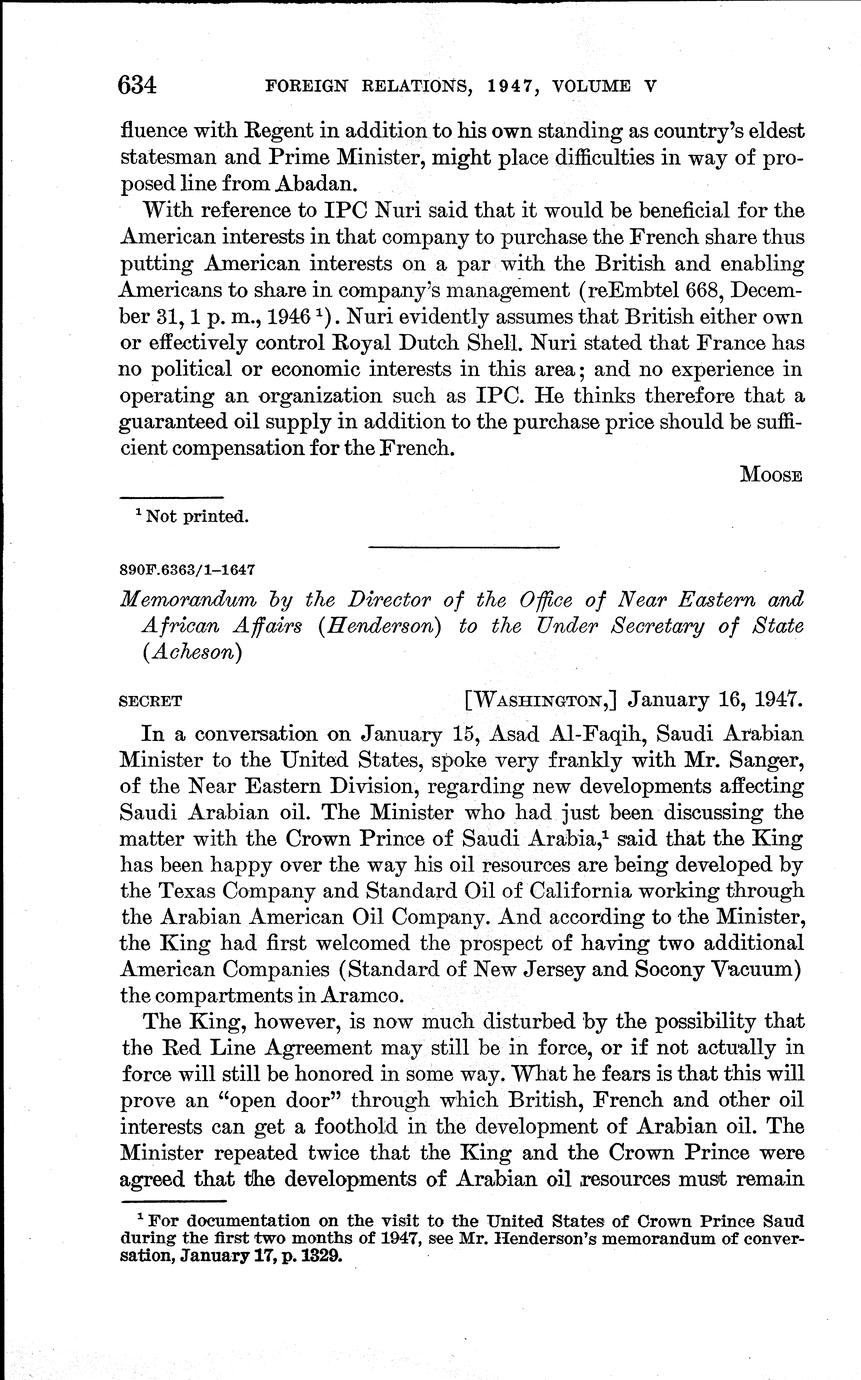 634 FOREIGN RELATIONS, 1947, VOLUME V

fluence with Regent in addition to his own standing as country's eldest statesman and Prime Minister, might place difficulties in way of proposed line from Abadan.

With reference to IPC Nuri said that it would be beneficial for the American interests in that company to purchase the French share thus putting American interests on a par with the British and enabling Americans to share in company's management (reEmbtel 668, December 31, 1 p. m., 1946 $^1$). Nuri evidently assumes that British either own or effectively control Royal Dutch Shell. Nuri stated that France has no political or economic interests in this area; and no experience in operating an organization such as IPC. He thinks therefore that a guaranteed oil supply in addition to the purchase price should be sufficient compensation for the French.

MOOSE

$^1$ Not printed.

890F.6363/1–1647

Memorandum by the Director of the Office of Near Eastern and African Affairs (Henderson) to the Under Secretary of State (Acheson)

SECRET [WASHINGTON,] January 16, 1947.

In a conversation on January 15, Asad Al-Faqih, Saudi Arabian Minister to the United States, spoke very frankly with Mr. Sanger, of the Near Eastern Division, regarding new developments affecting Saudi Arabian oil. The Minister who had just been discussing the matter with the Crown Prince of Saudi Arabia,$^1$ said that the King has been happy over the way his oil resources are being developed by the Texas Company and Standard Oil of California working through the Arabian American Oil Company. And according to the Minister, the King had first welcomed the prospect of having two additional American Companies (Standard of New Jersey and Socony Vacuum) the compartments in Aramco.

The King, however, is now much disturbed by the possibility that the Red Line Agreement may still be in force, or if not actually in force will still be honored in some way. What he fears is that this will prove an "open door" through which British, French and other oil interests can get a foothold in the development of Arabian oil. The Minister repeated twice that the King and the Crown Prince were agreed that the developments of Arabian oil resources must remain

$^1$ For documentation on the visit to the United States of Crown Prince Saud during the first two months of 1947, see Mr. Henderson's memorandum of conversation, January 17, p. 1329.